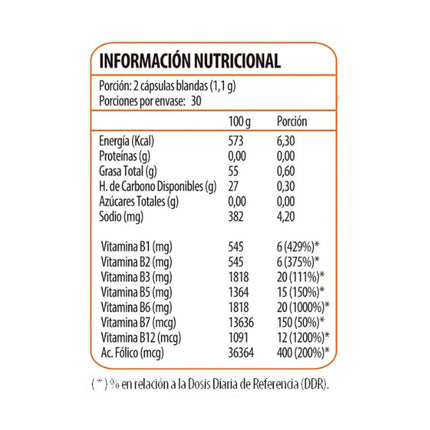 INFORMACIÓN NUTRICIONAL

Porción: 2 cápsulas blandas (1,1 g)
Porciones por envase: 30

| | 100 g | Porción |
|---|---|---|
| Energía (Kcal) | 573 | 6,30 |
| Proteínas (g) | 0,00 | 0,00 |
| Grasa Total (g) | 55 | 0,60 |
| H. de Carbono Disponibles (g) | 27 | 0,30 |
| Azúcares Totales (g) | 0,00 | 0,00 |
| Sodio (mg) | 382 | 4,20 |
| Vitamina B1 (mg) | 545 | 6 (429%)* |
| Vitamina B2 (mg) | 545 | 6 (375%)* |
| Vitamina B3 (mg) | 1818 | 20 (111%)* |
| Vitamina B5 (mg) | 1364 | 15 (150%)* |
| Vitamina B6 (mg) | 1818 | 20 (1000%)* |
| Vitamina B7 (mcg) | 13636 | 150 (50%)* |
| Vitamina B12 (mcg) | 1091 | 12 (1200%)* |
| Ac. Fólico (mcg) | 36364 | 400 (200%)* |

( * ) % en relación a la Dosis Diaria de Referencia (DDR).